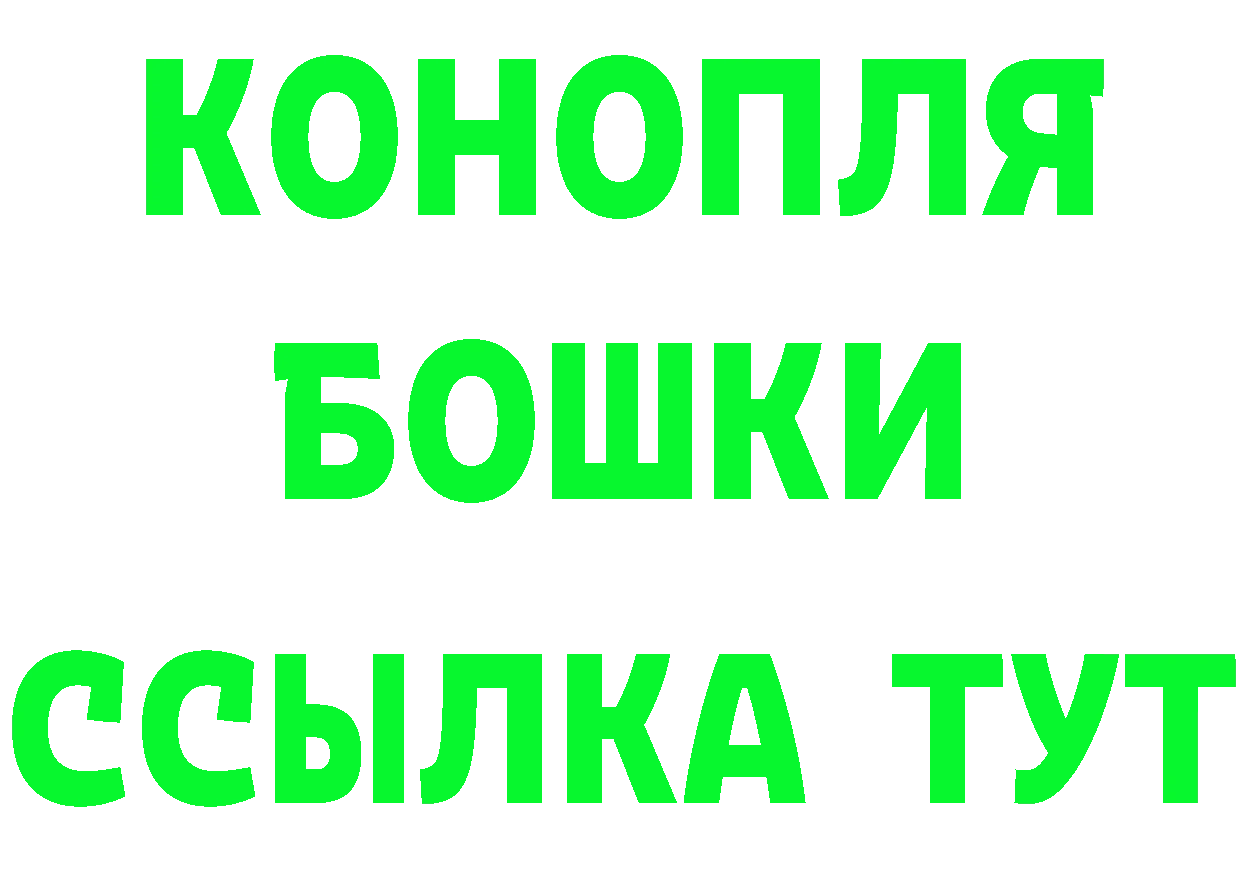 КОНОПЛЯ
БОШКИ
ССЫЛКА ТУТ